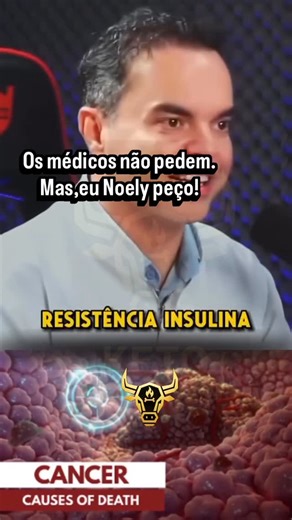 Os médicos não pedem.
Mas,eu Noely peço!

RESISTÊNCIA INSULINA

CANCER
CAUSES OF DEATH